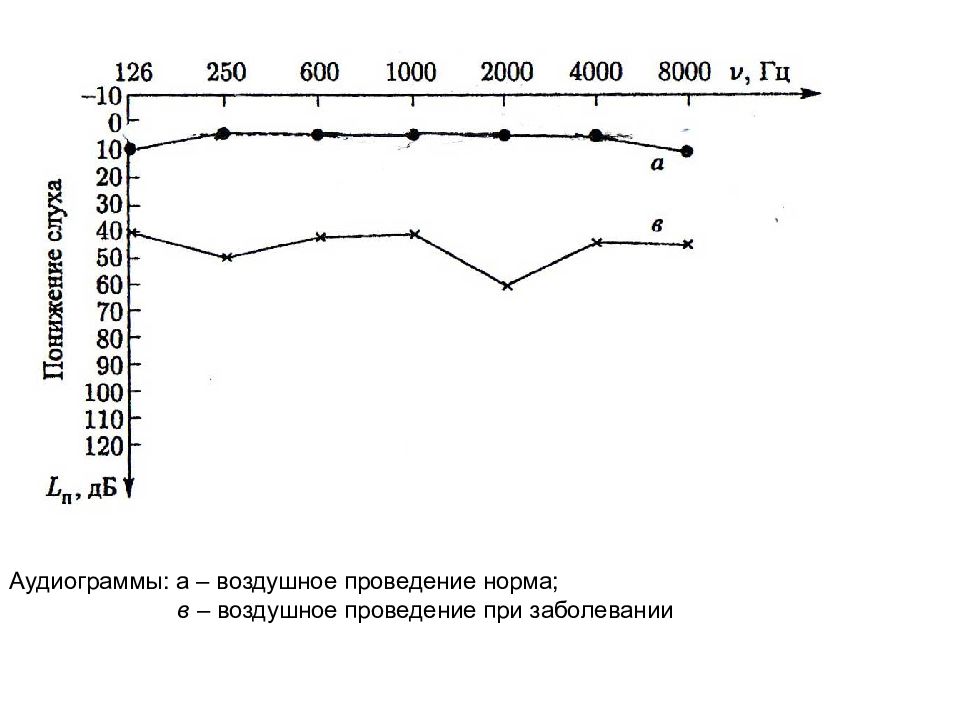 126 250 600 1000 2000 4000 8000 $\nu$, Гц

-10
0
10
20
30
40
50
60
70
80
90
100
110
120

Понижение слуха

$L_п$, дБ

а

в

Аудиограммы: а – воздушное проведение норма;
в – воздушное проведение при заболевании